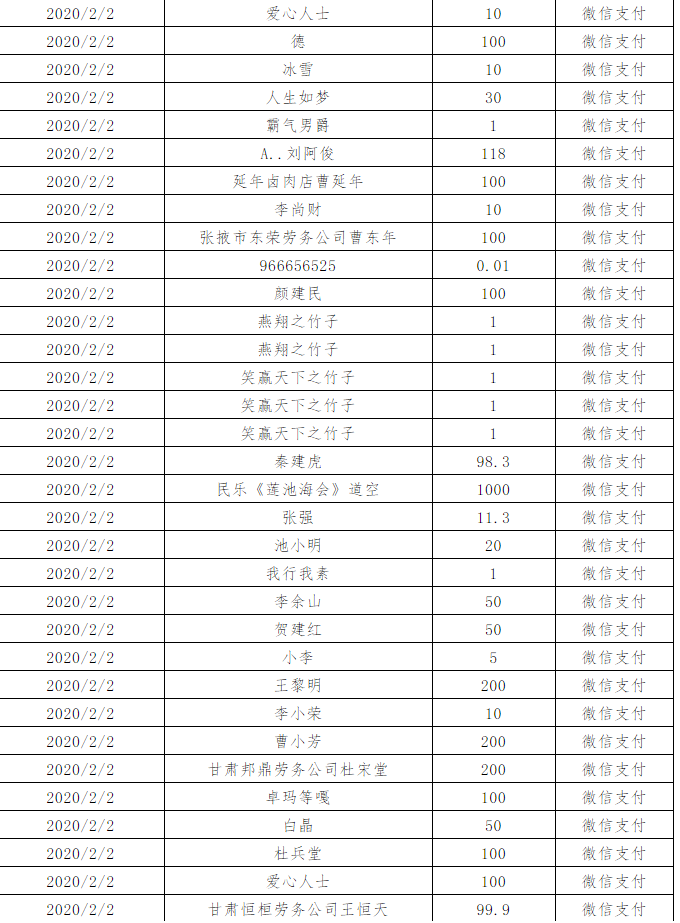 | 2020/2/2 | 爱心人士 | 10 | 微信支付 |
|---|---|---|---|
| 2020/2/2 | 德 | 100 | 微信支付 |
| 2020/2/2 | 冰雪 | 10 | 微信支付 |
| 2020/2/2 | 人生如梦 | 30 | 微信支付 |
| 2020/2/2 | 霸气男爵 | 1 | 微信支付 |
| 2020/2/2 | A..刘阿俊 | 118 | 微信支付 |
| 2020/2/2 | 延年卤肉店曹延年 | 100 | 微信支付 |
| 2020/2/2 | 李尚财 | 10 | 微信支付 |
| 2020/2/2 | 张掖市东荣劳务公司曹东年 | 100 | 微信支付 |
| 2020/2/2 | 966656525 | 0.01 | 微信支付 |
| 2020/2/2 | 颜建民 | 100 | 微信支付 |
| 2020/2/2 | 燕翔之竹子 | 1 | 微信支付 |
| 2020/2/2 | 燕翔之竹子 | 1 | 微信支付 |
| 2020/2/2 | 笑赢天下之竹子 | 1 | 微信支付 |
| 2020/2/2 | 笑赢天下之竹子 | 1 | 微信支付 |
| 2020/2/2 | 笑赢天下之竹子 | 1 | 微信支付 |
| 2020/2/2 | 秦建虎 | 98.3 | 微信支付 |
| 2020/2/2 | 民乐《莲池海会》道空 | 1000 | 微信支付 |
| 2020/2/2 | 张强 | 11.3 | 微信支付 |
| 2020/2/2 | 池小明 | 20 | 微信支付 |
| 2020/2/2 | 我行我素 | 1 | 微信支付 |
| 2020/2/2 | 李余山 | 50 | 微信支付 |
| 2020/2/2 | 贺建红 | 50 | 微信支付 |
| 2020/2/2 | 小李 | 5 | 微信支付 |
| 2020/2/2 | 王黎明 | 200 | 微信支付 |
| 2020/2/2 | 李小荣 | 10 | 微信支付 |
| 2020/2/2 | 曹小芳 | 200 | 微信支付 |
| 2020/2/2 | 甘肃邦鼎劳务公司杜宋堂 | 200 | 微信支付 |
| 2020/2/2 | 卓玛等嘎 | 100 | 微信支付 |
| 2020/2/2 | 白晶 | 50 | 微信支付 |
| 2020/2/2 | 杜兵堂 | 100 | 微信支付 |
| 2020/2/2 | 爱心人士 | 100 | 微信支付 |
| 2020/2/2 | 甘肃恒桓劳务公司王恒天 | 99.9 | 微信支付 |